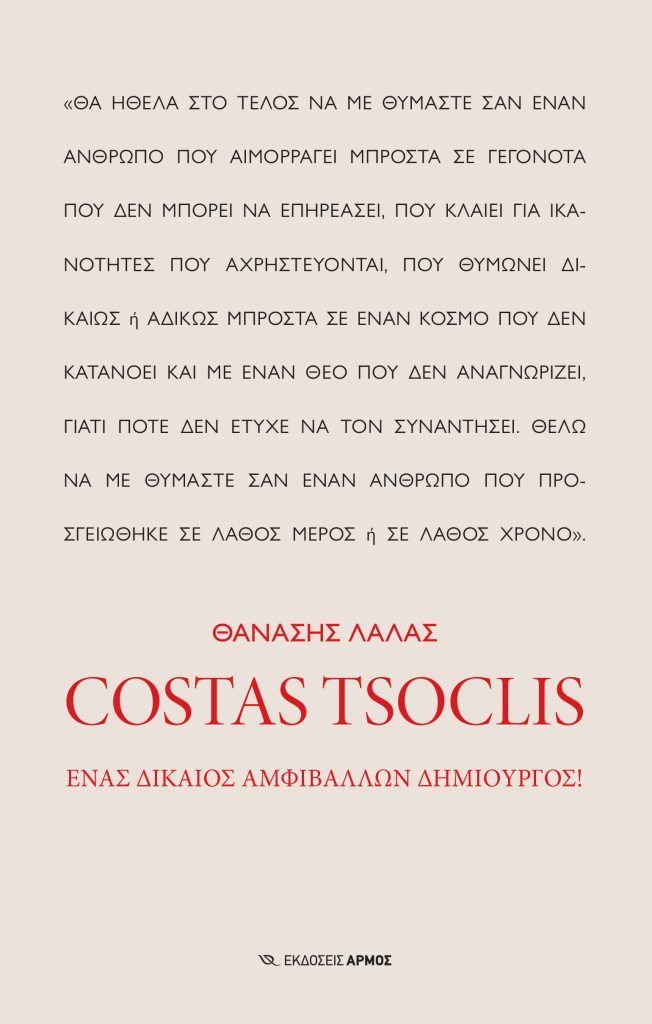 «ΘΑ ΗΘΕΛΑ ΣΤΟ ΤΕΛΟΣ ΝΑ ΜΕ ΘΥΜΑΣΤΕ ΣΑΝ ΕΝΑΝ ΑΝΘΡΩΠΟ ΠΟΥ ΑΙΜΟΡΡΑΓΕΙ ΜΠΡΟΣΤΑ ΣΕ ΓΕΓΟΝΟΤΑ ΠΟΥ ΔΕΝ ΜΠΟΡΕΙ ΝΑ ΕΠΗΡΕΑΣΕΙ, ΠΟΥ ΚΛΑΙΕΙ ΓΙΑ ΙΚΑΝΟΤΗΤΕΣ ΠΟΥ ΑΧΡΗΣΤΕΥΟΝΤΑΙ, ΠΟΥ ΘΥΜΩΝΕΙ ΔΙΚΑΙΩΣ ή ΑΔΙΚΩΣ ΜΠΡΟΣΤΑ ΣΕ ΕΝΑΝ ΚΟΣΜΟ ΠΟΥ ΔΕΝ ΚΑΤΑΝΟΕΙ ΚΑΙ ΜΕ ΕΝΑΝ ΘΕΟ ΠΟΥ ΔΕΝ ΑΝΑΓΝΩΡΙΖΕΙ, ΓΙΑΤΙ ΠΟΤΕ ΔΕΝ ΕΤΥΧΕ ΝΑ ΤΟΝ ΣΥΝΑΝΤΗΣΕΙ. ΘΕΛΩ ΝΑ ΜΕ ΘΥΜΑΣΤΕ ΣΑΝ ΕΝΑΝ ΑΝΘΡΩΠΟ ΠΟΥ ΠΡΟΣΓΕΙΩΘΗΚΕ ΣΕ ΛΑΘΟΣ ΜΕΡΟΣ ή ΣΕ ΛΑΘΟΣ ΧΡΟΝΟ».

ΘΑΝΑΣΗΣ ΛΑΛΑΣ

COSTAS TSOCLIS

ΕΝΑΣ ΔΙΚΑΙΟΣ ΑΜΦΙΒΑΛΛΩΝ ΔΗΜΙΟΥΡΓΟΣ!

ΕΚΔΟΣΕΙΣ ΑΡΜΟΣ